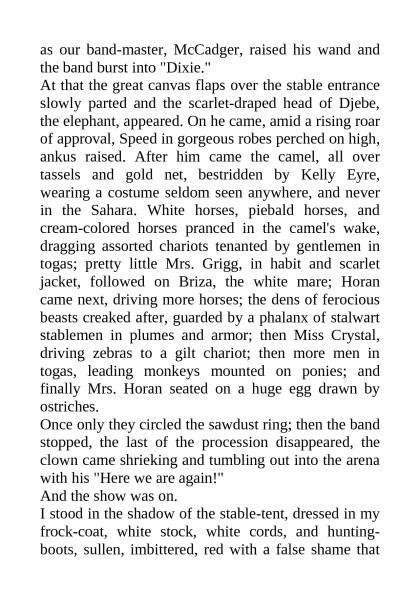 as our band-master, McCadger, raised his wand and the band burst into "Dixie."
At that the great canvas flaps over the stable entrance slowly parted and the scarlet-draped head of Djebe, the elephant, appeared. On he came, amid a rising roar of approval, Speed in gorgeous robes perched on high, ankus raised. After him came the camel, all over tassels and gold net, bestridden by Kelly Eyre, wearing a costume seldom seen anywhere, and never in the Sahara. White horses, piebald horses, and cream-colored horses pranced in the camel's wake, dragging assorted chariots tenanted by gentlemen in togas; pretty little Mrs. Grigg, in habit and scarlet jacket, followed on Briza, the white mare; Horan came next, driving more horses; the dens of ferocious beasts creaked after, guarded by a phalanx of stalwart stablemen in plumes and armor; then Miss Crystal, driving zebras to a gilt chariot; then more men in togas, leading monkeys mounted on ponies; and finally Mrs. Horan seated on a huge egg drawn by ostriches.
Once only they circled the sawdust ring; then the band stopped, the last of the procession disappeared, the clown came shrieking and tumbling out into the arena with his "Here we are again!"
And the show was on.
I stood in the shadow of the stable-tent, dressed in my frock-coat, white stock, white cords, and hunting-boots, sullen, imbittered, red with a false shame that